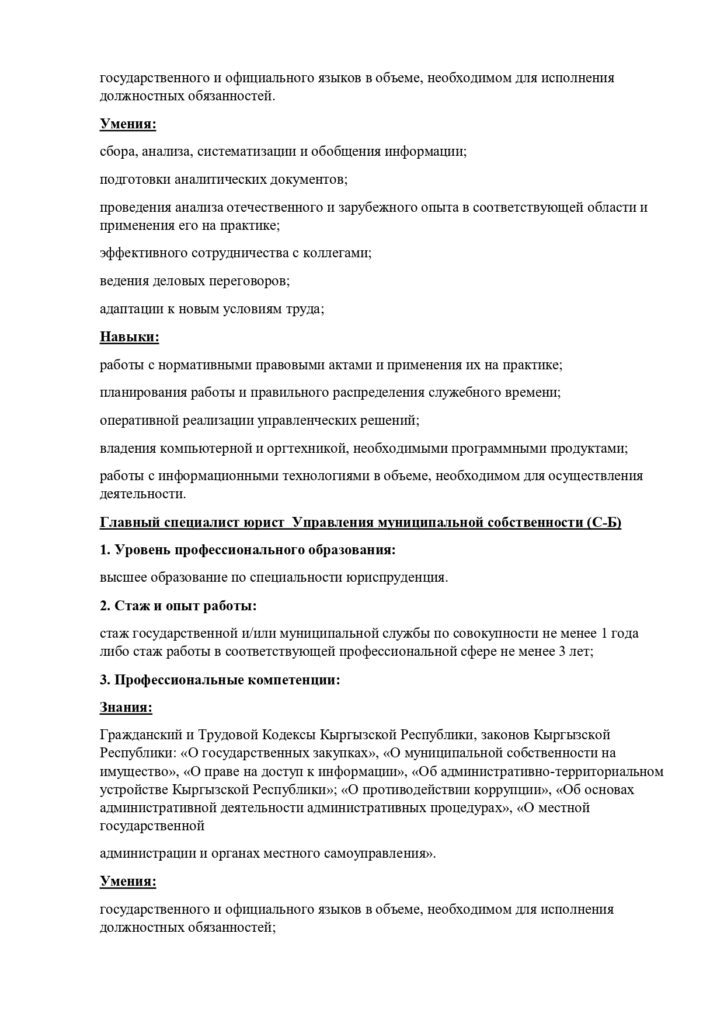 государственного и официального языков в объеме, необходимом для исполнения должностных обязанностей.

Умения:

сбора, анализа, систематизации и обобщения информации;

подготовки аналитических документов;

проведения анализа отечественного и зарубежного опыта в соответствующей области и применения его на практике;

эффективного сотрудничества с коллегами;

ведения деловых переговоров;

адаптации к новым условиям труда;

Навыки:

работы с нормативными правовыми актами и применения их на практике;

планирования работы и правильного распределения служебного времени;

оперативной реализации управленческих решений;

владения компьютерной и оргтехникой, необходимыми программными продуктами;

работы с информационными технологиями в объеме, необходимом для осуществления деятельности.

Главный специалист юрист Управления муниципальной собственности (С-Б)

1. Уровень профессионального образования:

высшее образование по специальности юриспруденция.

2. Стаж и опыт работы:

стаж государственной и/или муниципальной службы по совокупности не менее 1 года либо стаж работы в соответствующей профессиональной сфере не менее 3 лет;

3. Профессиональные компетенции:

Знания:

Гражданский и Трудовой Кодексы Кыргызской Республики, законов Кыргызской Республики: «О государственных закупках», «О муниципальной собственности на имущество», «О праве на доступ к информации», «Об административно-территориальном устройстве Кыргызской Республики»; «О противодействии коррупции», «Об основах административной деятельности административных процедурах», «О местной государственной

администрации и органах местного самоуправления».

Умения:

государственного и официального языков в объеме, необходимом для исполнения должностных обязанностей;